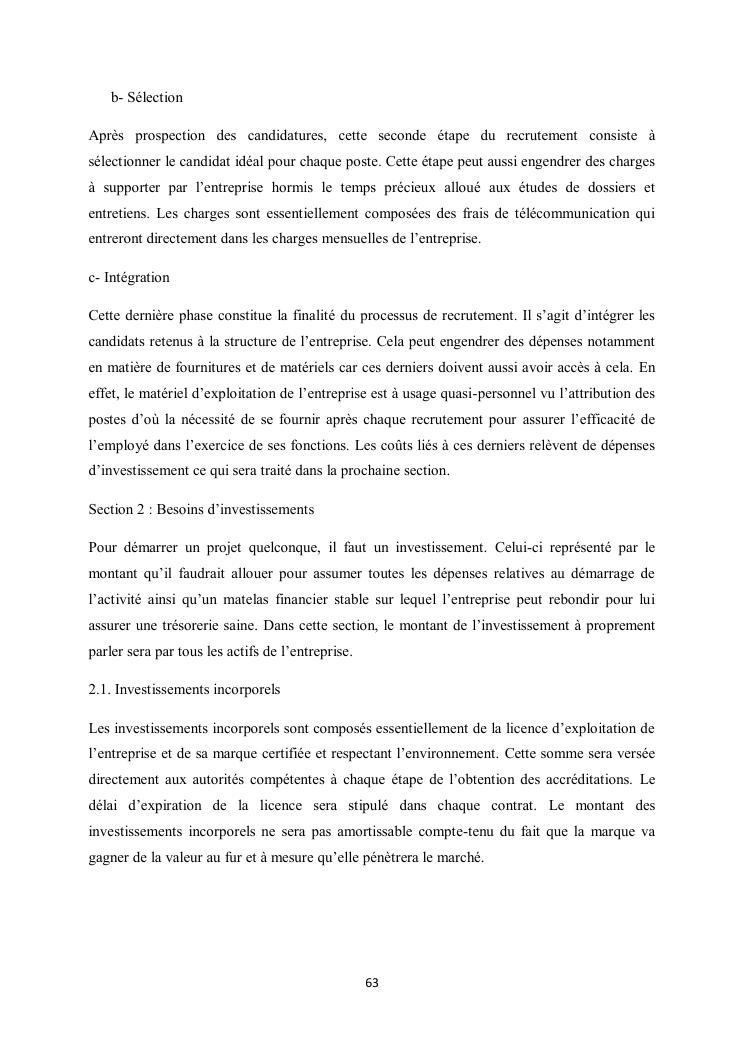 b- Sélection

Après prospection des candidatures, cette seconde étape du recrutement consiste à sélectionner le candidat idéal pour chaque poste. Cette étape peut aussi engendrer des charges à supporter par l'entreprise hormis le temps précieux alloué aux études de dossiers et entretiens. Les charges sont essentiellement composées des frais de télécommunication qui entreront directement dans les charges mensuelles de l'entreprise.

c- Intégration

Cette dernière phase constitue la finalité du processus de recrutement. Il s'agit d'intégrer les candidats retenus à la structure de l'entreprise. Cela peut engendrer des dépenses notamment en matière de fournitures et de matériels car ces derniers doivent aussi avoir accès à cela. En effet, le matériel d'exploitation de l'entreprise est à usage quasi-personnel vu l'attribution des postes d'où la nécessité de se fournir après chaque recrutement pour assurer l'efficacité de l'employé dans l'exercice de ses fonctions. Les coûts liés à ces derniers relèvent de dépenses d'investissement ce qui sera traité dans la prochaine section.

Section 2 : Besoins d'investissements

Pour démarrer un projet quelconque, il faut un investissement. Celui-ci représenté par le montant qu'il faudrait allouer pour assumer toutes les dépenses relatives au démarrage de l'activité ainsi qu'un matelas financier stable sur lequel l'entreprise peut rebondir pour lui assurer une trésorerie saine. Dans cette section, le montant de l'investissement à proprement parler sera par tous les actifs de l'entreprise.

2.1. Investissements incorporels

Les investissements incorporels sont composés essentiellement de la licence d'exploitation de l'entreprise et de sa marque certifiée et respectant l'environnement. Cette somme sera versée directement aux autorités compétentes à chaque étape de l'obtention des accréditations. Le délai d'expiration de la licence sera stipulé dans chaque contrat. Le montant des investissements incorporels ne sera pas amortissable compte-tenu du fait que la marque va gagner de la valeur au fur et à mesure qu'elle pénètrera le marché.

63